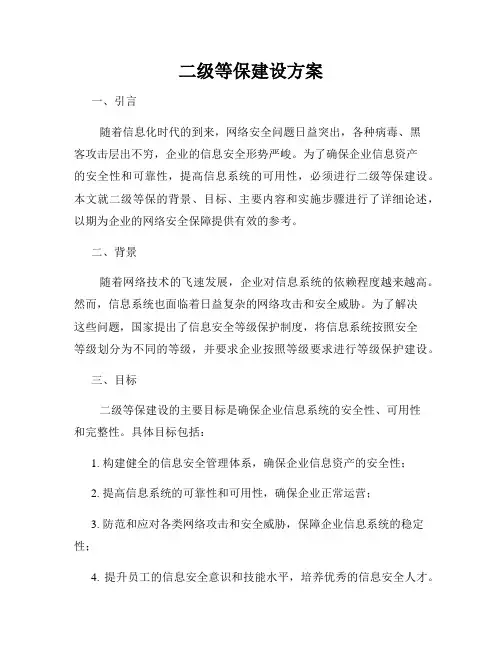 二级等保建设方案

一、引言

随着信息化时代的到来，网络安全问题日益突出，各种病毒、黑客攻击层出不穷，企业的信息安全形势严峻。为了确保企业信息资产的安全性和可靠性，提高信息系统的可用性，必须进行二级等保建设。本文就二级等保的背景、目标、主要内容和实施步骤进行了详细论述，以期为企业的网络安全保障提供有效的参考。

二、背景

随着网络技术的飞速发展，企业对信息系统的依赖程度越来越高。然而，信息系统也面临着日益复杂的网络攻击和安全威胁。为了解决这些问题，国家提出了信息安全等级保护制度，将信息系统按照安全等级划分为不同的等级，并要求企业按照等级要求进行等级保护建设。

三、目标

二级等保建设的主要目标是确保企业信息系统的安全性、可用性和完整性。具体目标包括：

1. 构建健全的信息安全管理体系，确保企业信息资产的安全性；

2. 提高信息系统的可靠性和可用性，确保企业正常运营；

3. 防范和应对各类网络攻击和安全威胁，保障企业信息系统的稳定性；

4. 提升员工的信息安全意识和技能水平，培养优秀的信息安全人才。